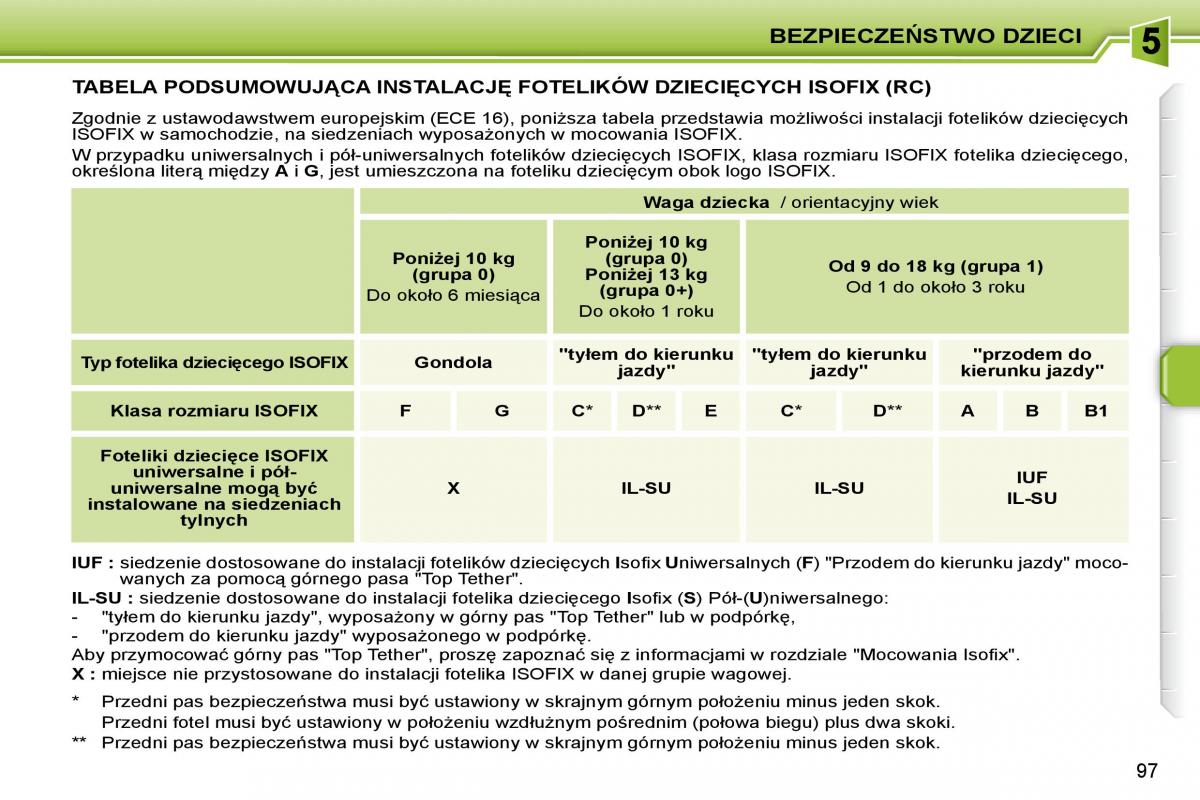 BEZPIECZEŃSTWO DZIECI

5

TABELA PODSUMOWUJĄCA INSTALACJĘ FOTELIKÓW DZIECIĘCYCH ISOFIX (RC)

Zgodnie z ustawodawstwem europejskim (ECE 16), poniższa tabela przedstawia możliwości instalacji fotelików dziecięcych ISOFIX w samochodzie, na siedzeniach wyposażonych w mocowania ISOFIX.

W przypadku uniwersalnych i pół-uniwersalnych fotelików dziecięcych ISOFIX, klasa rozmiaru ISOFIX fotelika dziecięcego, określona literą między A i G, jest umieszczona na foteliku dziecięcym obok logo ISOFIX.

| | Waga dziecka / orientacyjny wiek | | | | | | | | | |
|---|---|---|---|---|---|---|---|---|---|---|
| | Poniżej 10 kg (grupa 0) Do około 6 miesiąca | | Poniżej 10 kg (grupa 0) Poniżej 13 kg (grupa 0+) Do około 1 roku | | | Od 9 do 18 kg (grupa 1) Od 1 do około 3 roku | | | | |
| Typ fotelika dziecięcego ISOFIX | Gondola | | "tyłem do kierunku jazdy" | | | "tyłem do kierunku jazdy" | | "przodem do kierunku jazdy" | | |
| Klasa rozmiaru ISOFIX | F | G | C* | D** | E | C* | D** | A | B | B1 |
| Foteliki dziecięce ISOFIX uniwersalne i pół-uniwersalne mogą być instalowane na siedzeniach tylnych | X | | IL-SU | | | IL-SU | | IUF IL-SU | | |

IUF : siedzenie dostosowane do instalacji fotelików dziecięcych Isofix Uniwersalnych (F) "Przodem do kierunku jazdy" mocowanych za pomocą górnego pasa "Top Tether".
IL-SU : siedzenie dostosowane do instalacji fotelika dziecięcego Isofix (S) Pół-(U)niwersalnego:
- "tyłem do kierunku jazdy", wyposażony w górny pas "Top Tether" lub w podpórkę,
- "przodem do kierunku jazdy" wyposażonego w podpórkę.
Aby przymocować górny pas "Top Tether", proszę zapoznać się z informacjami w rozdziale "Mocowania Isofix".
X : miejsce nie przystosowane do instalacji fotelika ISOFIX w danej grupie wagowej.

* Przedni pas bezpieczeństwa musi być ustawiony w skrajnym górnym położeniu minus jeden skok.
Przedni fotel musi być ustawiony w położeniu wzdłużnym pośrednim (połowa biegu) plus dwa skoki.
** Przedni pas bezpieczeństwa musi być ustawiony w skrajnym górnym położeniu minus jeden skok.

97